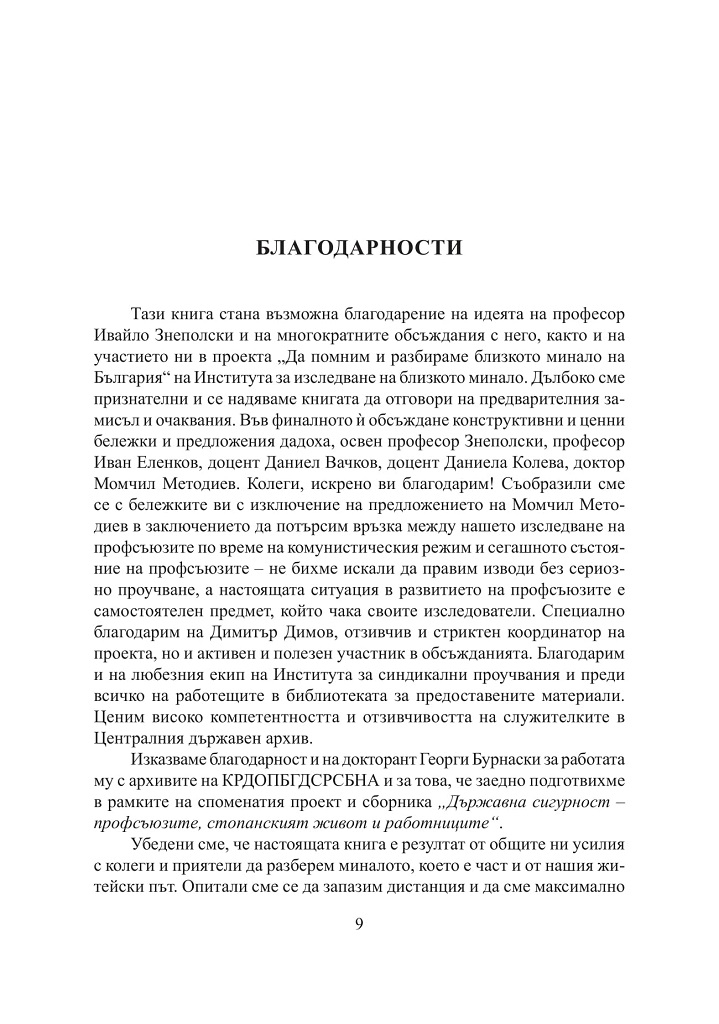 БЛАГОДАРНОСТИ

Тази книга стана възможна благодарение на идеята на професор Ивайло Знеполски и на многократните обсъждания с него, както и на участието ни в проекта „Да помним и разбираме близкото минало на България“ на Института за изследване на близкото минало. Дълбоко сме признателни и се надяваме книгата да отговори на предварителния замисъл и очаквания. Във финалното ѝ обсъждане конструктивни и ценни бележки и предложения дадоха, освен професор Знеполски, професор Иван Еленков, доцент Даниел Вачков, доцент Даниела Колева, доктор Момчил Методиев. Колеги, искрено ви благодарим! Съобразили сме се с бележките ви с изключение на предложението на Момчил Методиев в заключението да потърсим връзка между нашето изследване на профсъюзите по време на комунистическия режим и сегашното състояние на профсъюзите – не бихме искали да правим изводи без сериозно проучване, а настоящата ситуация в развитието на профсъюзите е самостоятелен предмет, който чака своите изследователи. Специално благодарим на Димитър Димов, отзивчив и стриктен координатор на проекта, но и активен и полезен участник в обсъжданията. Благодарим и на любезния екип на Института за синдикални проучвания и преди всичко на работещите в библиотеката за предоставените материали. Ценим високо компетентността и отзивчивостта на служителките в Централния държавен архив.

Изказваме благодарност и на докторант Георги Бурнаски за работата му с архивите на КРДОПБГДСРСБНА и за това, че заедно подготвихме в рамките на споменатия проект и сборника „Държавна сигурност – профсъюзите, стопанският живот и работниците“.

Убедени сме, че настоящата книга е резултат от общите ни усилия с колеги и приятели да разберем миналото, което е част и от нашия житейски път. Опитали сме се да запазим дистанция и да сме максимално

9